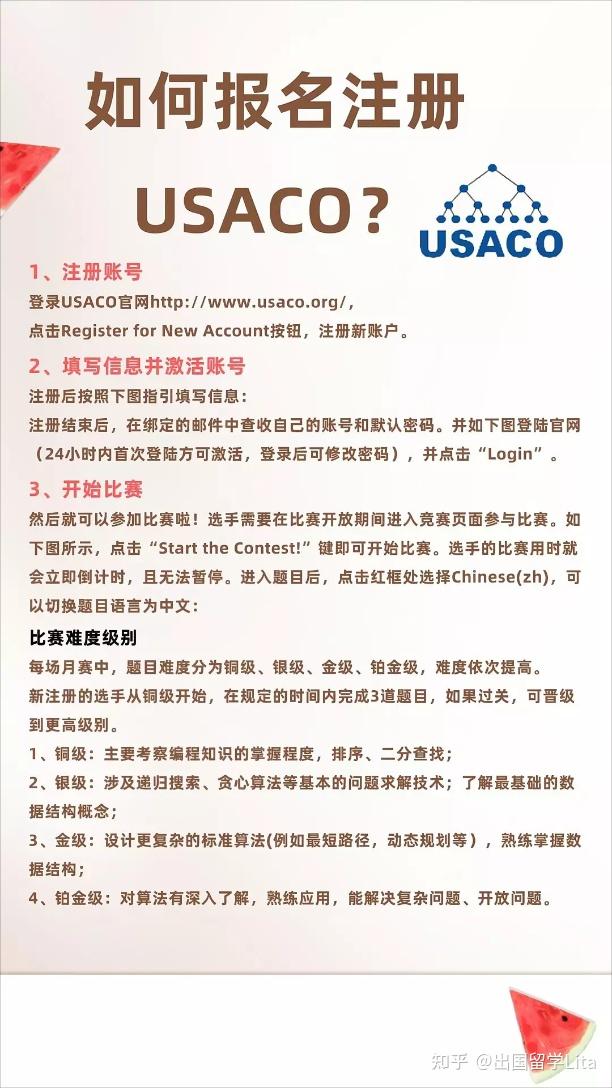 如何报名注册

USACO？

USACO

1、注册账号

登录USACO官网http://www.usaco.org/，
点击Register for New Account按钮，注册新账户。

2、填写信息并激活账号

注册后按照下图指引填写信息：
注册结束后，在绑定的邮件中查收自己的账号和默认密码。并如下图登陆官网（24小时内首次登陆方可激活，登录后可修改密码），并点击“Login”。

3、开始比赛

然后就可以参加比赛啦！选手需要在比赛开放期间进入竞赛页面参与比赛。如下图所示，点击“Start the Contest!”键即可开始比赛。选手的比赛用时就会立即倒计时，且无法暂停。进入题目后，点击红框处选择Chinese(zh)，可以切换题目语言为中文：

比赛难度级别

每场月赛中，题目难度分为铜级、银级、金级、铂金级，难度依次提高。
新注册的选手从铜级开始，在规定的时间内完成3道题目，如果过关，可晋级到更高级别。
1、铜级：主要考察编程知识的掌握程度，排序、二分查找；
2、银级：涉及递归搜索、贪心算法等基本的问题求解技术；了解最基础的数据结构概念；
3、金级：设计更复杂的标准算法(例如最短路径，动态规划等），熟练掌握数据结构；
4、铂金级：对算法有深入了解，熟练应用，能解决复杂问题、开放问题。

知乎 @出国留学Lita